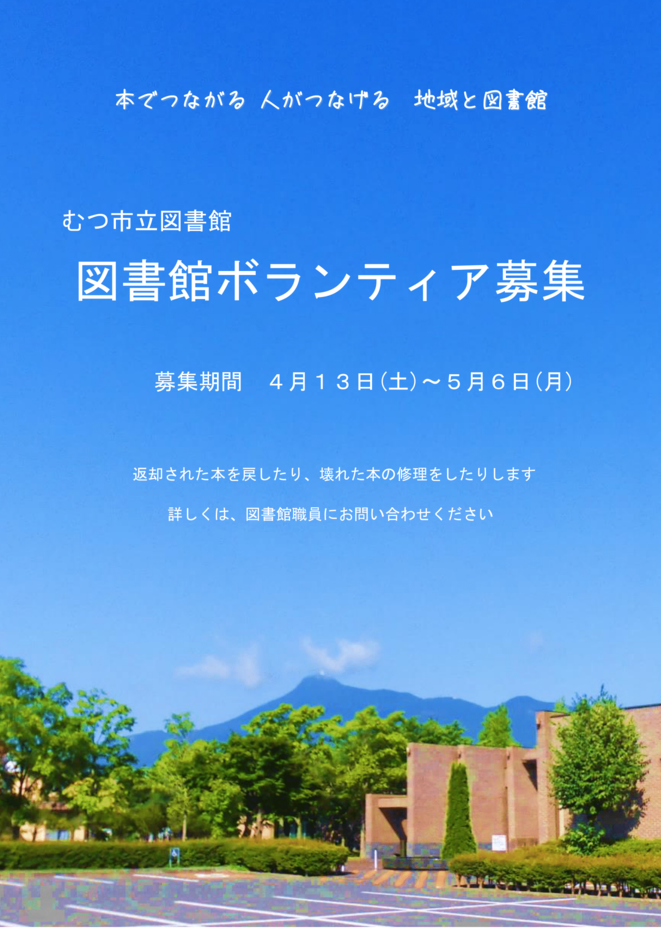 本でつながる 人がつなげる　地域と図書館

むつ市立図書館

図書館ボランティア募集

募集期間　４月１３日(土)～５月６日(月)

返却された本を戻したり、壊れた本の修理をしたりします

詳しくは、図書館職員にお問い合わせください